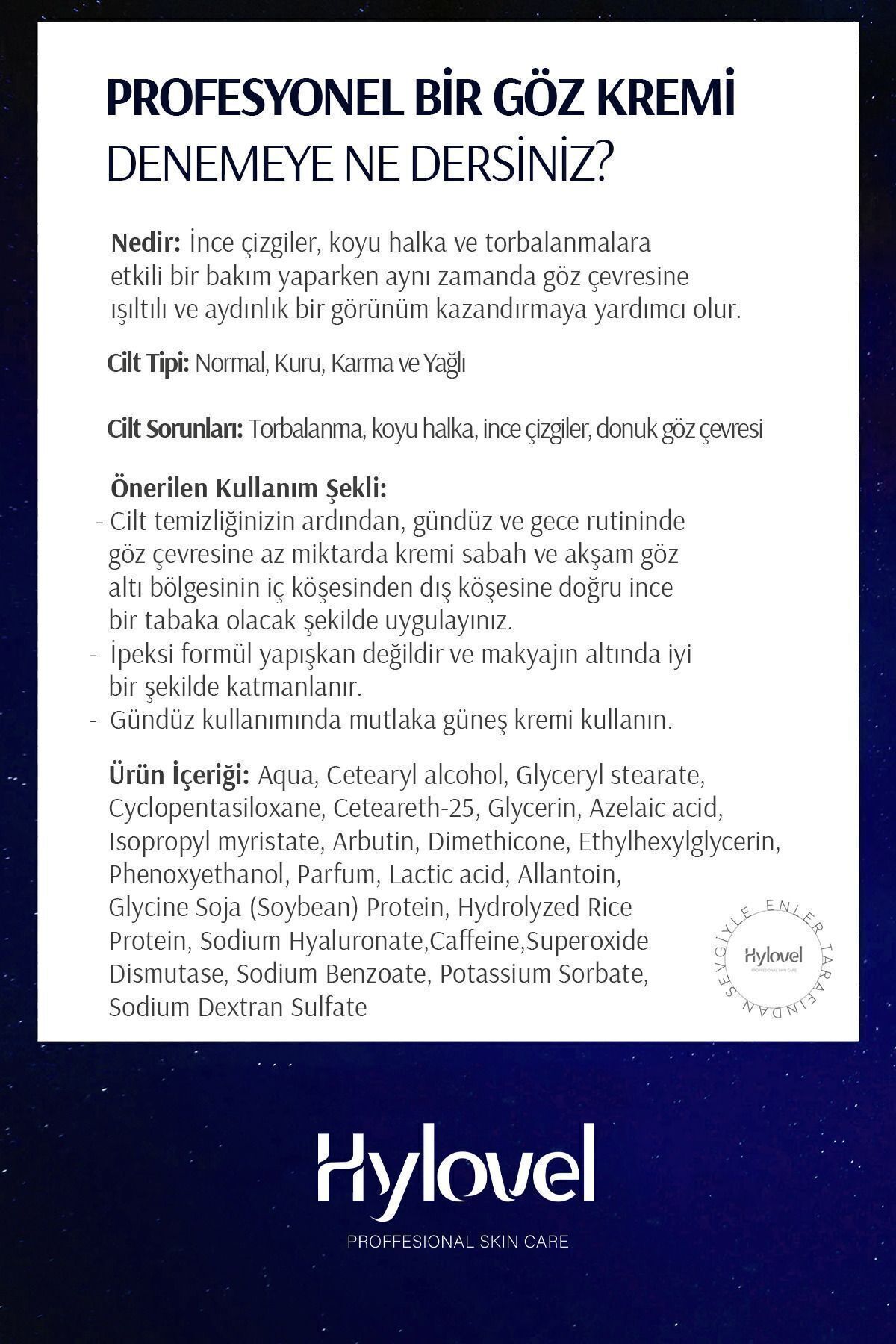 PROFESYONEL BİR GÖZ KREMİ
DENEMEYE NE DERSİNİZ?

Nedir: İnce çizgiler, koyu halka ve torbalanmalara etkili bir bakım yaparken aynı zamanda göz çevresine ışıltılı ve aydınlık bir görünüm kazandırmaya yardımcı olur.

Cilt Tipi: Normal, Kuru, Karma ve Yağlı

Cilt Sorunları: Torbalanma, koyu halka, ince çizgiler, donuk göz çevresi

Önerilen Kullanım Şekli:
- Cilt temizliğinizin ardından, gündüz ve gece rutininde göz çevresine az miktarda kremi sabah ve akşam göz altı bölgesinin iç köşesinden dış köşesine doğru ince bir tabaka olacak şekilde uygulayınız.
- İpeksi formül yapışkan değildir ve makyajın altında iyi bir şekilde katmanlanır.
- Gündüz kullanımında mutlaka güneş kremi kullanın.

Ürün İçeriği: Aqua, Cetearyl alcohol, Glyceryl stearate, Cyclopentasiloxane, Ceteareth-25, Glycerin, Azelaic acid, Isopropyl myristate, Arbutin, Dimethicone, Ethylhexylglycerin, Phenoxyethanol, Parfum, Lactic acid, Allantoin, Glycine Soja (Soybean) Protein, Hydrolyzed Rice Protein, Sodium Hyaluronate,Caffeine,Superoxide Dismutase, Sodium Benzoate, Potassium Sorbate, Sodium Dextran Sulfate

SEVGİYLE ENLER TARAFINDAN
Hylovel
PROFESSIONAL SKIN CARE

Hylovel
PROFFESIONAL SKIN CARE